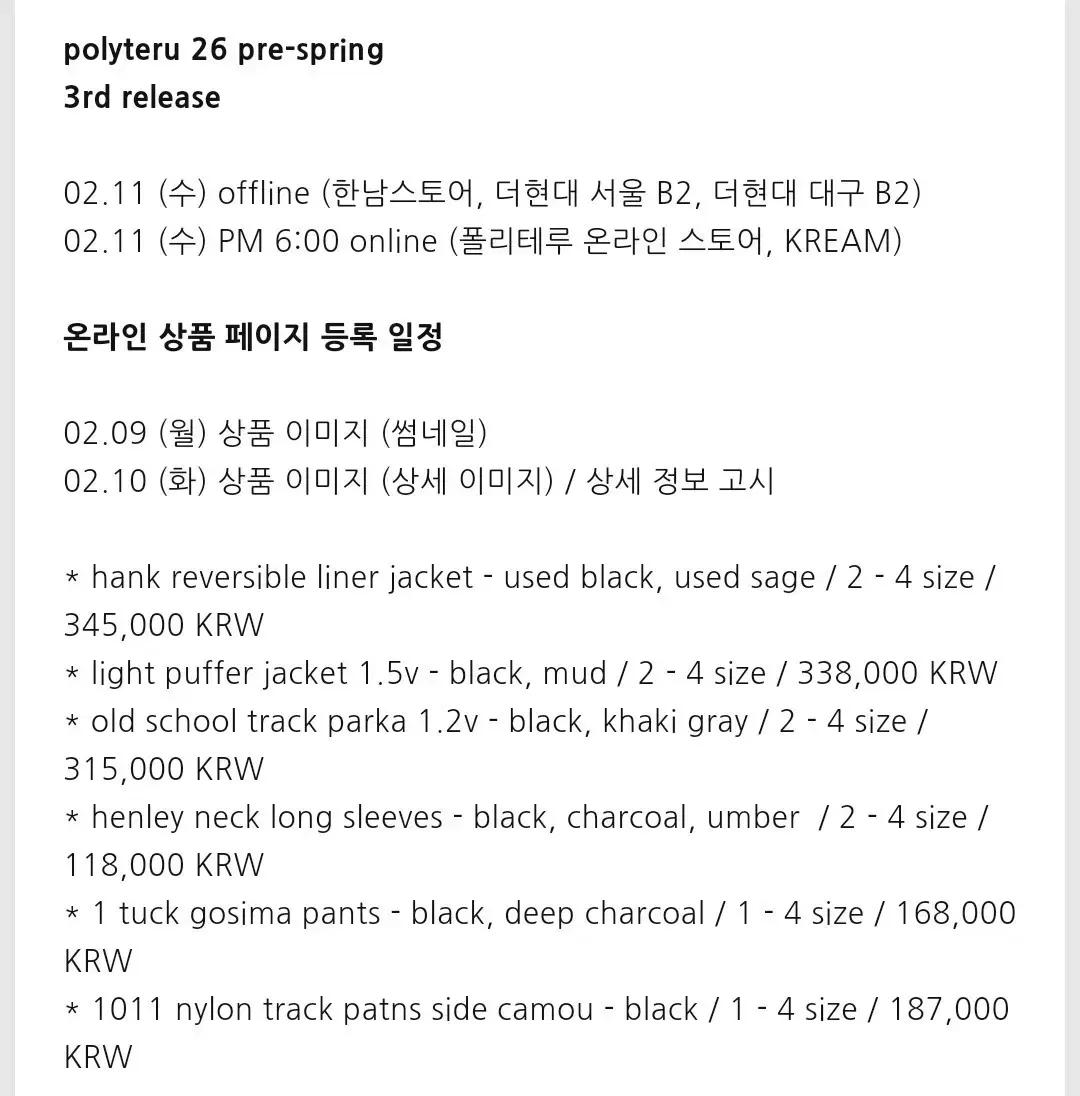 polyteru 26 pre-spring
3rd release

02.11 (수) offline (한남스토어, 더현대 서울 B2, 더현대 대구 B2)
02.11 (수) PM 6:00 online (폴리테루 온라인 스토어, KREAM)

온라인 상품 페이지 등록 일정

02.09 (월) 상품 이미지 (썸네일)
02.10 (화) 상품 이미지 (상세 이미지) / 상세 정보 고시

* hank reversible liner jacket - used black, used sage / 2 - 4 size / 345,000 KRW
* light puffer jacket 1.5v - black, mud / 2 - 4 size / 338,000 KRW
* old school track parka 1.2v - black, khaki gray / 2 - 4 size / 315,000 KRW
* henley neck long sleeves - black, charcoal, umber / 2 - 4 size / 118,000 KRW
* 1 tuck gosima pants - black, deep charcoal / 1 - 4 size / 168,000 KRW
* 1011 nylon track patns side camou - black / 1 - 4 size / 187,000 KRW